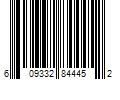 6 09332 84445 2